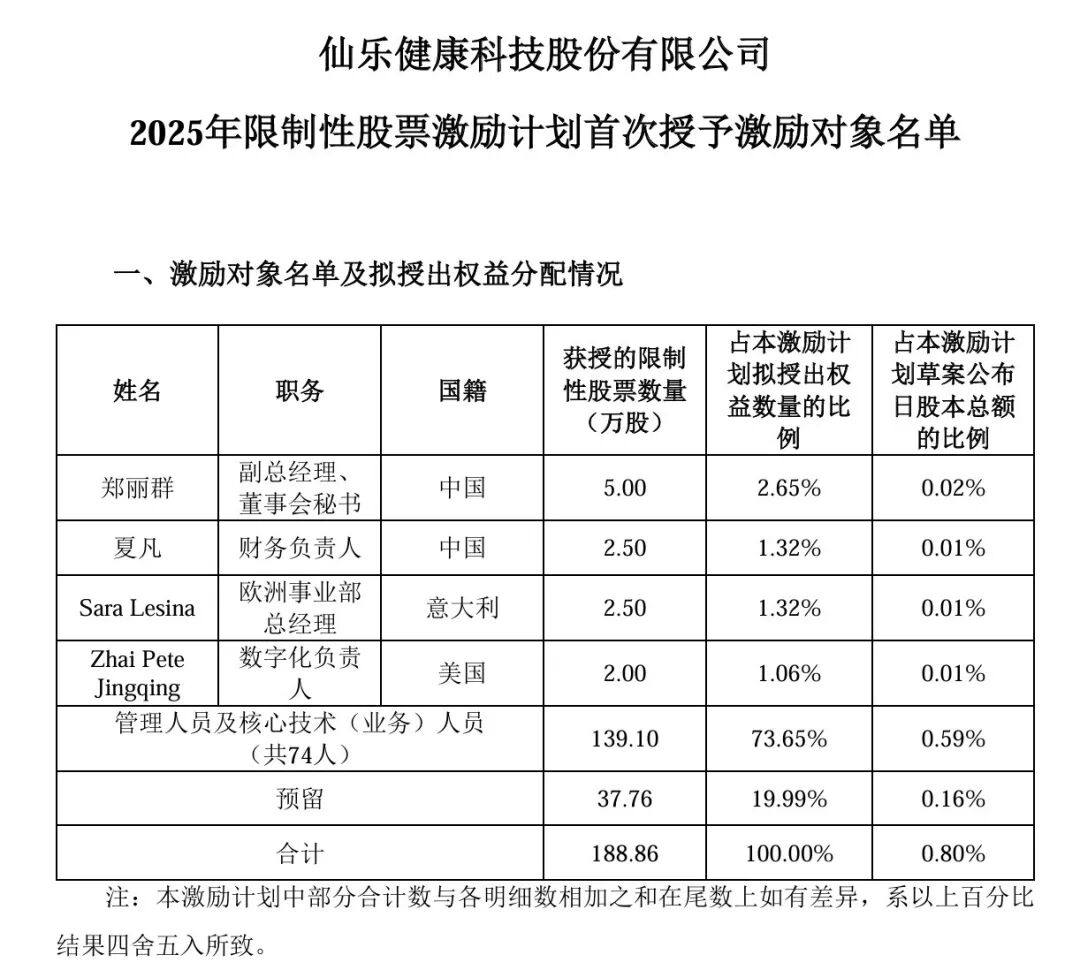 仙乐健康科技股份有限公司

2025年限制性股票激励计划首次授予激励对象名单

一、激励对象名单及拟授出权益分配情况

| 姓名 | 职务 | 国籍 | 获授的限制性股票数量（万股） | 占本激励计划拟授出权益数量的比例 | 占本激励计划草案公布日股本总额的比例 |
|---|---|---|---|---|---|
| 郑丽群 | 副总经理、董事会秘书 | 中国 | 5.00 | 2.65% | 0.02% |
| 夏凡 | 财务负责人 | 中国 | 2.50 | 1.32% | 0.01% |
| Sara Lesina | 欧洲事业部总经理 | 意大利 | 2.50 | 1.32% | 0.01% |
| Zhai Pete Jingqing | 数字化负责人 | 美国 | 2.00 | 1.06% | 0.01% |
| 管理人员及核心技术（业务）人员（共74人） | | | 139.10 | 73.65% | 0.59% |
| 预留 | | | 37.76 | 19.99% | 0.16% |
| 合计 | | | 188.86 | 100.00% | 0.80% |

注：本激励计划中部分合计数与各明细数相加之和在尾数上如有差异，系以上百分比结果四舍五入所致。